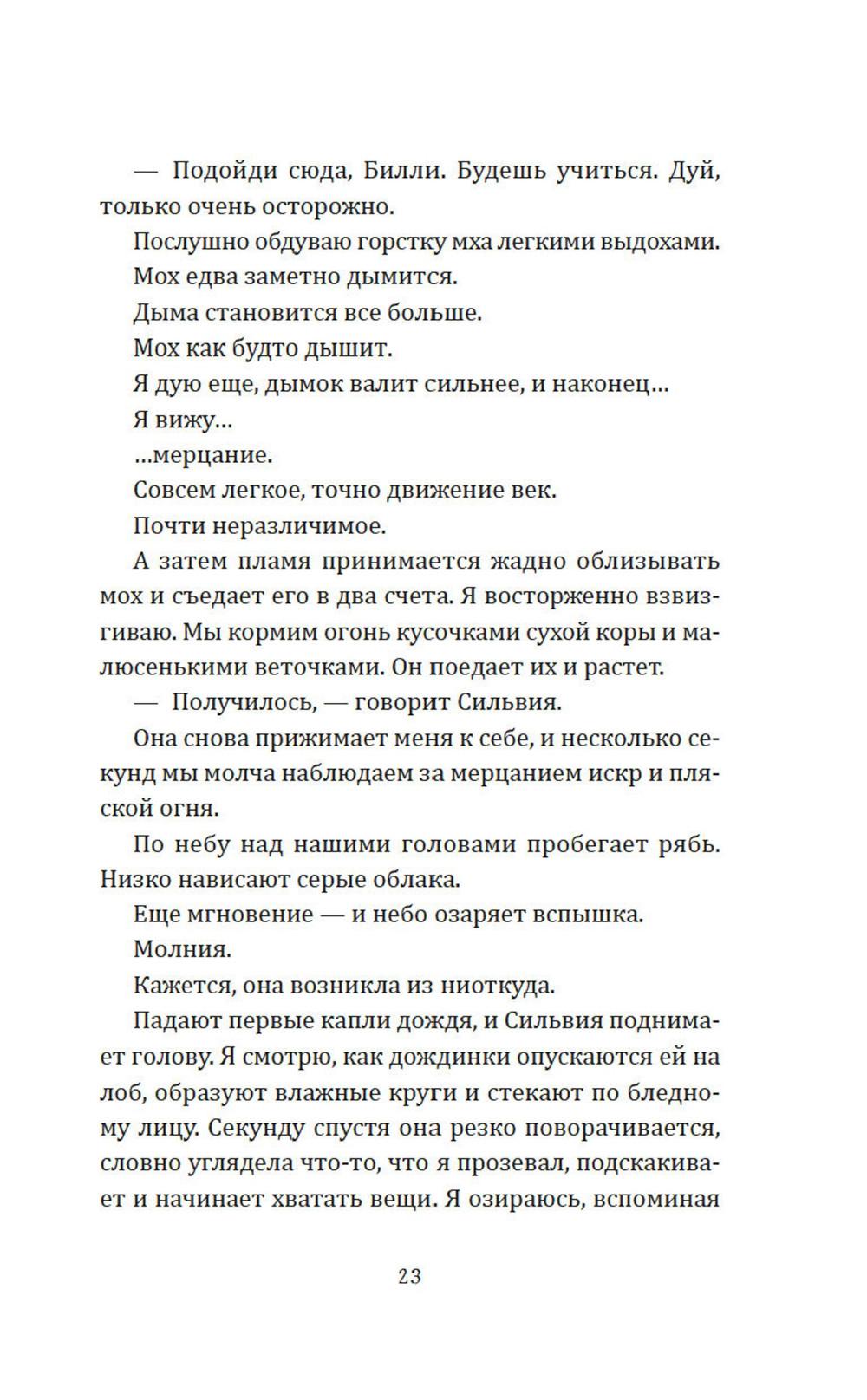 — Подойди сюда, Билли. Будешь учиться. Дуй, только очень осторожно.

Послушно обдуваю горстку мха легкими выдохами.

Мох едва заметно дымится.

Дыма становится все больше.

Мох как будто дышит.

Я дую еще, дымок валит сильнее, и наконец…

Я вижу…

…мерцание.

Совсем легкое, точно движение век.

Почти неразличимое.

А затем пламя принимается жадно облизывать мох и съедает его в два счета. Я восторженно взвизгиваю. Мы кормим огонь кусочками сухой коры и малюсенькими веточками. Он поедает их и растет.

— Получилось, — говорит Сильвия.

Она снова прижимает меня к себе, и несколько секунд мы молча наблюдаем за мерцанием искр и пляской огня.

По небу над нашими головами пробегает рябь. Низко нависают серые облака.

Еще мгновение — и небо озаряет вспышка.

Молния.

Кажется, она возникла из ниоткуда.

Падают первые капли дождя, и Сильвия поднимает голову. Я смотрю, как дождинки опускаются ей на лоб, образуют влажные круги и стекают по бледному лицу. Секунду спустя она резко поворачивается, словно углядела что-то, что я прозевал, подскакивает и начинает хватать вещи. Я озираюсь, вспоминая

23